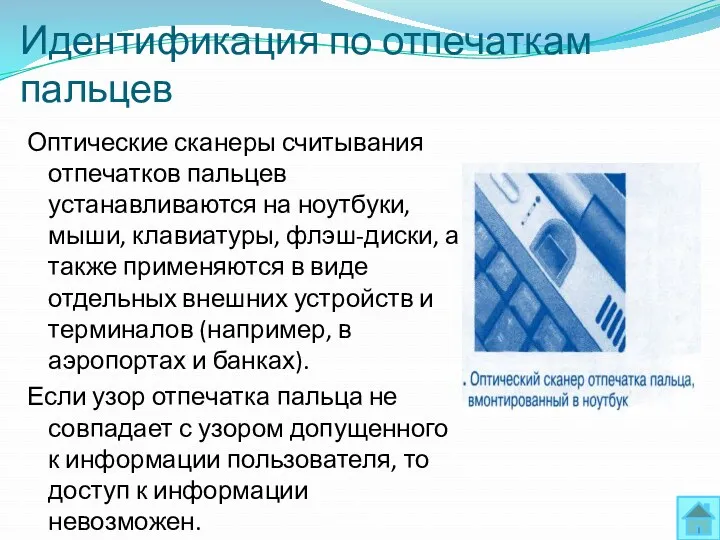 Идентификация по отпечаткам пальцев

Оптические сканеры считывания отпечатков пальцев устанавливаются на ноутбуки, мыши, клавиатуры, флэш-диски, а также применяются в виде отдельных внешних устройств и терминалов (например, в аэропортах и банках).

Если узор отпечатка пальца не совпадает с узором допущенного к информации пользователя, то доступ к информации невозможен.

. Оптический сканер отпечатка пальца, вмонтированный в ноутбук